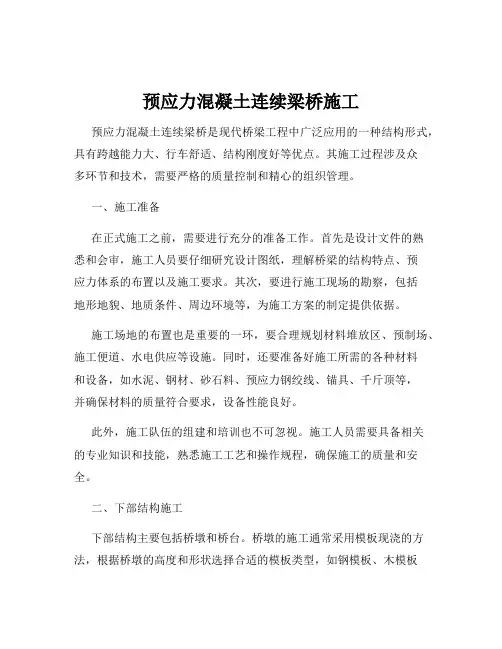 预应力混凝土连续梁桥施工

预应力混凝土连续梁桥是现代桥梁工程中广泛应用的一种结构形式，具有跨越能力大、行车舒适、结构刚度好等优点。其施工过程涉及众多环节和技术，需要严格的质量控制和精心的组织管理。

一、施工准备

在正式施工之前，需要进行充分的准备工作。首先是设计文件的熟悉和会审，施工人员要仔细研究设计图纸，理解桥梁的结构特点、预应力体系的布置以及施工要求。其次，要进行施工现场的勘察，包括地形地貌、地质条件、周边环境等，为施工方案的制定提供依据。

施工场地的布置也是重要的一环，要合理规划材料堆放区、预制场、施工便道、水电供应等设施。同时，还要准备好施工所需的各种材料和设备，如水泥、钢材、砂石料、预应力钢绞线、锚具、千斤顶等，并确保材料的质量符合要求，设备性能良好。

此外，施工队伍的组建和培训也不可忽视。施工人员需要具备相关的专业知识和技能，熟悉施工工艺和操作规程，确保施工的质量和安全。

二、下部结构施工

下部结构主要包括桥墩和桥台。桥墩的施工通常采用模板现浇的方法，根据桥墩的高度和形状选择合适的模板类型，如钢模板、木模板